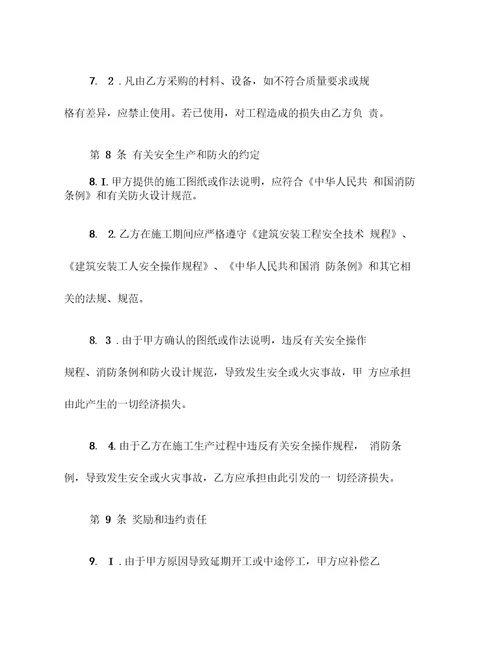 7. 2．凡由乙方采购的材料、设备，如不符合质量要求或规格有差异，应禁止使用。若已使用，对工程造成的损失由乙方负 责。

第 8 条 有关安全生产和防火的约定

8. I. 甲方提供的施工图纸或作法说明，应符合《中华人民共 和国消防条例》和有关防火设计规范。

8. 2. 乙方在施工期间应严格遵守《建筑安装工程安全技术 规程》、《建筑安装工人安全操作规程》、《中华人民共和国消 防条例》和其它相关的法规、规范。

8. 3．由于甲方确认的图纸或作法说明，违反有关安全操作规程、消防条例和防火设计规范，导致发生安全或火灾事故，甲 方应承担由此产生的一切经济损失。

8. 4. 由于乙方在施工生产过程中违反有关安全操作规程， 消防条例，导致发生安全或火灾事故，乙方应承担由此引发的一 切经济损失。

第 9 条 奖励和违约责任

9. I．由于甲方原因导致延期开工或中途停工，甲方应补偿乙